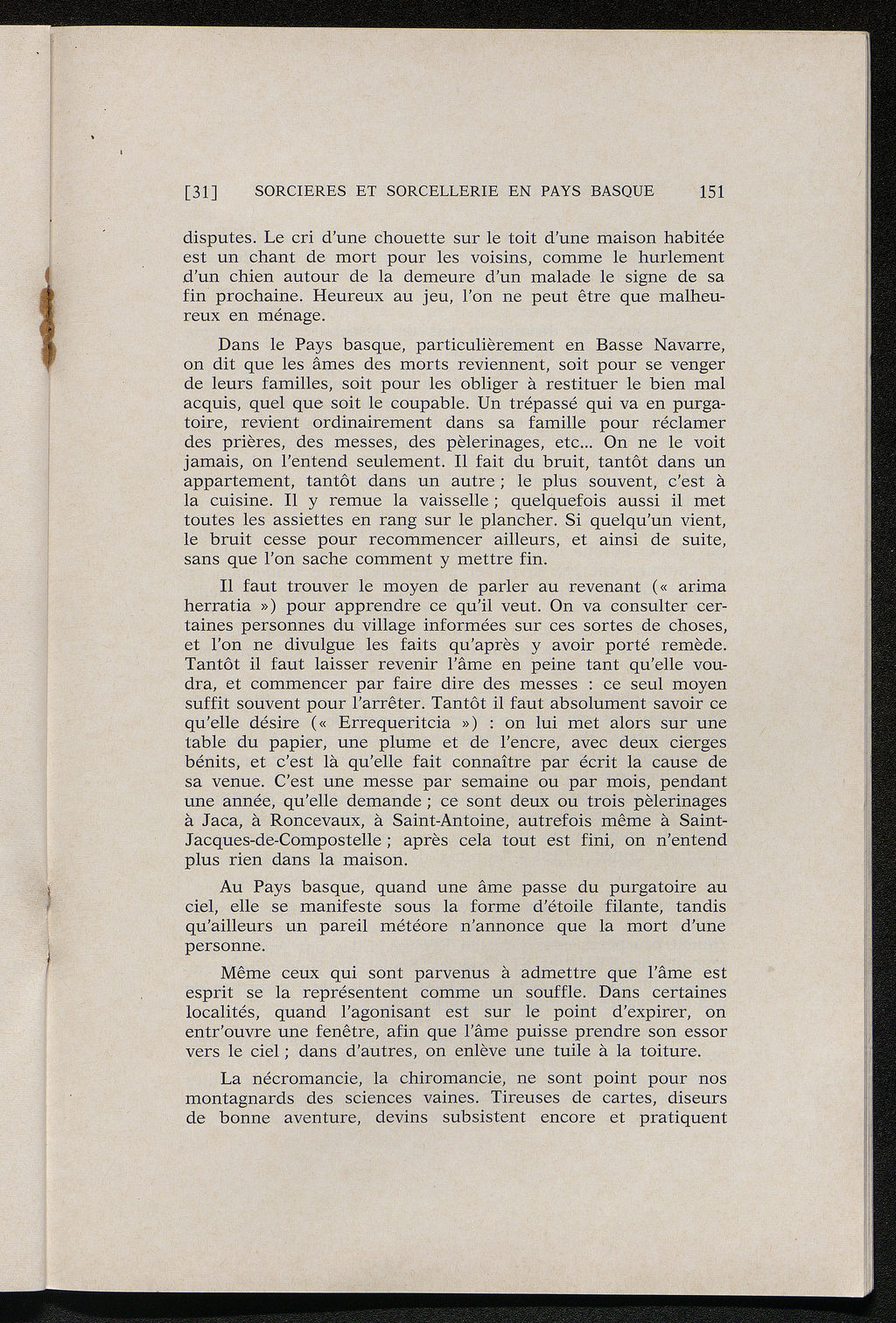 [31] SORCIERES ET SORCELLERIE EN PAYS BASQUE 151

disputes. Le cri d'une chouette sur le toit d'une maison habitée est un chant de mort pour les voisins, comme le hurlement d'un chien autour de la demeure d'un malade le signe de sa fin prochaine. Heureux au jeu, l'on ne peut être que malheureux en ménage.

Dans le Pays basque, particulièrement en Basse Navarre, on dit que les âmes des morts reviennent, soit pour se venger de leurs familles, soit pour les obliger à restituer le bien mal acquis, quel que soit le coupable. Un trépassé qui va en purgatoire, revient ordinairement dans sa famille pour réclamer des prières, des messes, des pèlerinages, etc... On ne le voit jamais, on l'entend seulement. Il fait du bruit, tantôt dans un appartement, tantôt dans un autre ; le plus souvent, c'est à la cuisine. Il y remue la vaisselle ; quelquefois aussi il met toutes les assiettes en rang sur le plancher. Si quelqu'un vient, le bruit cesse pour recommencer ailleurs, et ainsi de suite, sans que l'on sache comment y mettre fin.

Il faut trouver le moyen de parler au revenant (« arima herratia ») pour apprendre ce qu'il veut. On va consulter certaines personnes du village informées sur ces sortes de choses, et l'on ne divulgue les faits qu'après y avoir porté remède. Tantôt il faut laisser revenir l'âme en peine tant qu'elle voudra, et commencer par faire dire des messes : ce seul moyen suffit souvent pour l'arrêter. Tantôt il faut absolument savoir ce qu'elle désire (« Errequeritcia ») : on lui met alors sur une table du papier, une plume et de l'encre, avec deux cierges bénits, et c'est là qu'elle fait connaître par écrit la cause de sa venue. C'est une messe par semaine ou par mois, pendant une année, qu'elle demande ; ce sont deux ou trois pèlerinages à Jaca, à Roncevaux, à Saint-Antoine, autrefois même à Saint-Jacques-de-Compostelle ; après cela tout est fini, on n'entend plus rien dans la maison.

Au Pays basque, quand une âme passe du purgatoire au ciel, elle se manifeste sous la forme d'étoile filante, tandis qu'ailleurs un pareil météore n'annonce que la mort d'une personne.

Même ceux qui sont parvenus à admettre que l'âme est esprit se la représentent comme un souffle. Dans certaines localités, quand l'agonisant est sur le point d'expirer, on entr'ouvre une fenêtre, afin que l'âme puisse prendre son essor vers le ciel ; dans d'autres, on enlève une tuile à la toiture.

La nécromancie, la chiromancie, ne sont point pour nos montagnards des sciences vaines. Tireuses de cartes, diseurs de bonne aventure, devins subsistent encore et pratiquent